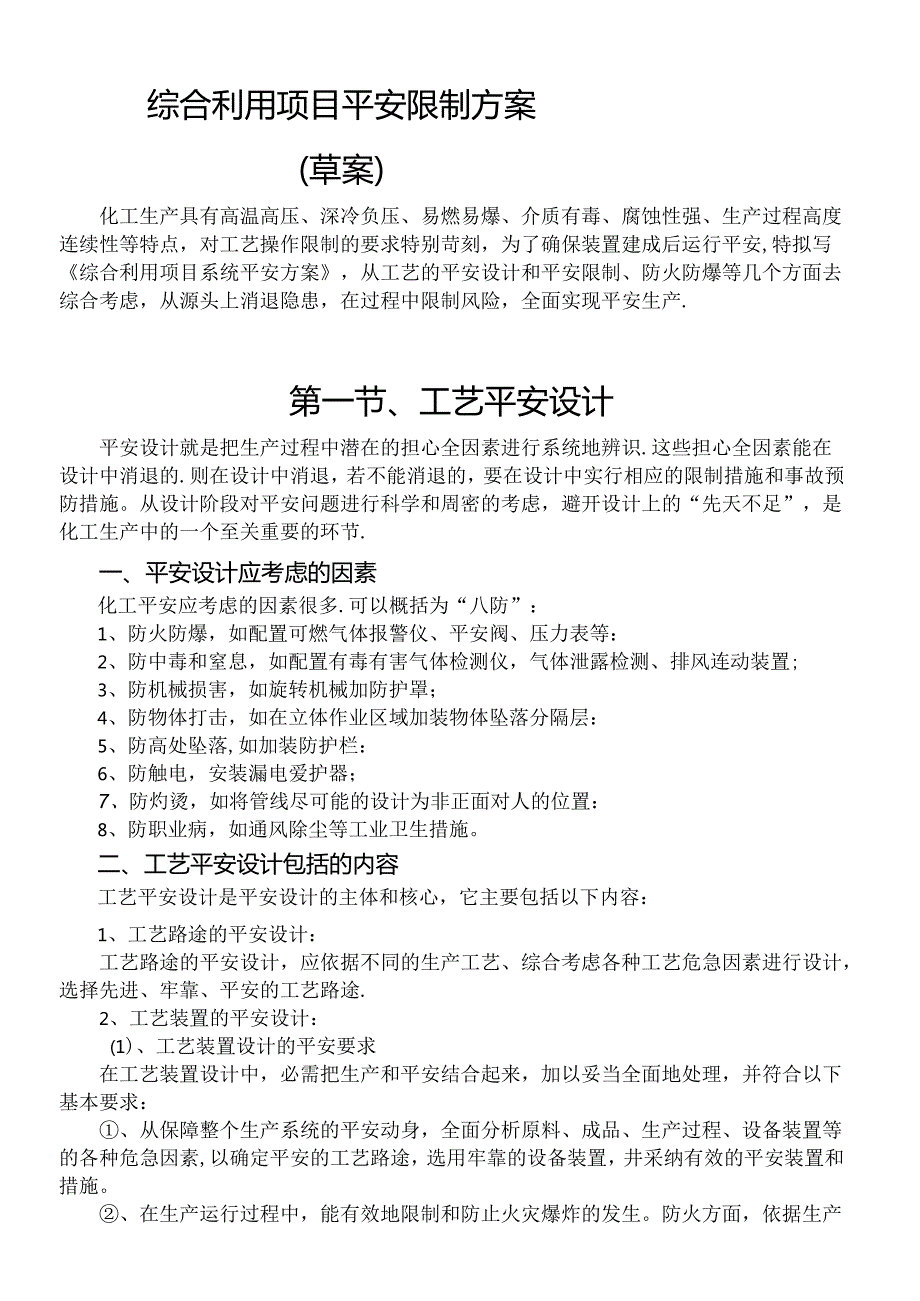 综合利用项目平安限制方案

(草案)

化工生产具有高温高压、深冷负压、易燃易爆、介质有毒、腐蚀性强、生产过程高度连续性等特点，对工艺操作限制的要求特别苛刻，为了确保装置建成后运行平安,特拟写《综合利用项目系统平安方案》，从工艺的平安设计和平安限制、防火防爆等几个方面去综合考虑，从源头上消退隐患，在过程中限制风险，全面实现平安生产.

第一节、工艺平安设计

平安设计就是把生产过程中潜在的担心全因素进行系统地辨识.这些担心全因素能在设计中消退的.则在设计中消退，若不能消退的，要在设计中实行相应的限制措施和事故预防措施。从设计阶段对平安问题进行科学和周密的考虑，避开设计上的“先天不足”，是化工生产中的一个至关重要的环节.

一、平安设计应考虑的因素

化工平安应考虑的因素很多.可以概括为“八防”：
1、防火防爆，如配置可燃气体报警仪、平安阀、压力表等：
2、防中毒和窒息，如配置有毒有害气体检测仪，气体泄露检测、排风连动装置;
3、防机械损害，如旋转机械加防护罩;
4、防物体打击，如在立体作业区域加装物体坠落分隔层:
5、防高处坠落,如加装防护栏:
6、防触电，安装漏电爱护器;
7、防灼烫，如将管线尽可能的设计为非正面对人的位置:
8、防职业病，如通风除尘等工业卫生措施。

二、工艺平安设计包括的内容

工艺平安设计是平安设计的主体和核心，它主要包括以下内容：

1、工艺路途的平安设计：
工艺路途的平安设计，应依据不同的生产工艺、综合考虑各种工艺危急因素进行设计，选择先进、牢靠、平安的工艺路途.
2、工艺装置的平安设计：
(1)、工艺装置设计的平安要求
在工艺装置设计中，必需把生产和平安结合起来，加以妥当全面地处理，并符合以下基本要求：
①、从保障整个生产系统的平安动身，全面分析原料、成品、生产过程、设备装置等的各种危急因素,以确定平安的工艺路途，选用牢靠的设备装置，井采纳有效的平安装置和措施。
②、在生产运行过程中，能有效地限制和防止火灾爆炸的发生。防火方面，依据生产